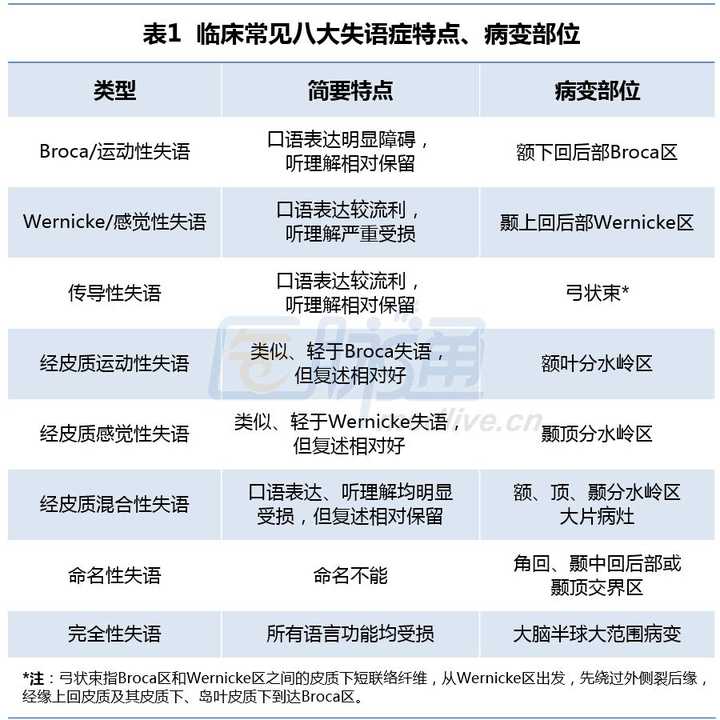 表1 临床常见八大失语症特点、病变部位

| 类型 | 简要特点 | 病变部位 |
|---|---|---|
| Broca/运动性失语 | 口语表达明显障碍，听理解相对保留 | 额下回后部Broca区 |
| Wernicke/感觉性失语 | 口语表达较流利，听理解严重受损 | 颞上回后部Wernicke区 |
| 传导性失语 | 口语表达较流利，听理解相对保留 | 弓状束* |
| 经皮质运动性失语 | 类似、轻于Broca失语，但复述相对好 | 额叶分水岭区 |
| 经皮质感觉性失语 | 类似、轻于Wernicke失语，但复述相对好 | 颞顶分水岭区 |
| 经皮质混合性失语 | 口语表达、听理解均明显受损，但复述相对保留 | 额、顶、颞分水岭区大片病灶 |
| 命名性失语 | 命名不能 | 角回、颞中回后部或颞顶交界区 |
| 完全性失语 | 所有语言功能均受损 | 大脑半球大范围病变 |

*注：弓状束指Broca区和Wernicke区之间的皮质下短联络纤维，从Wernicke区出发，先绕过外侧裂后缘，经缘上回皮质及其皮质下、岛叶皮质下到达Broca区。

live.cn